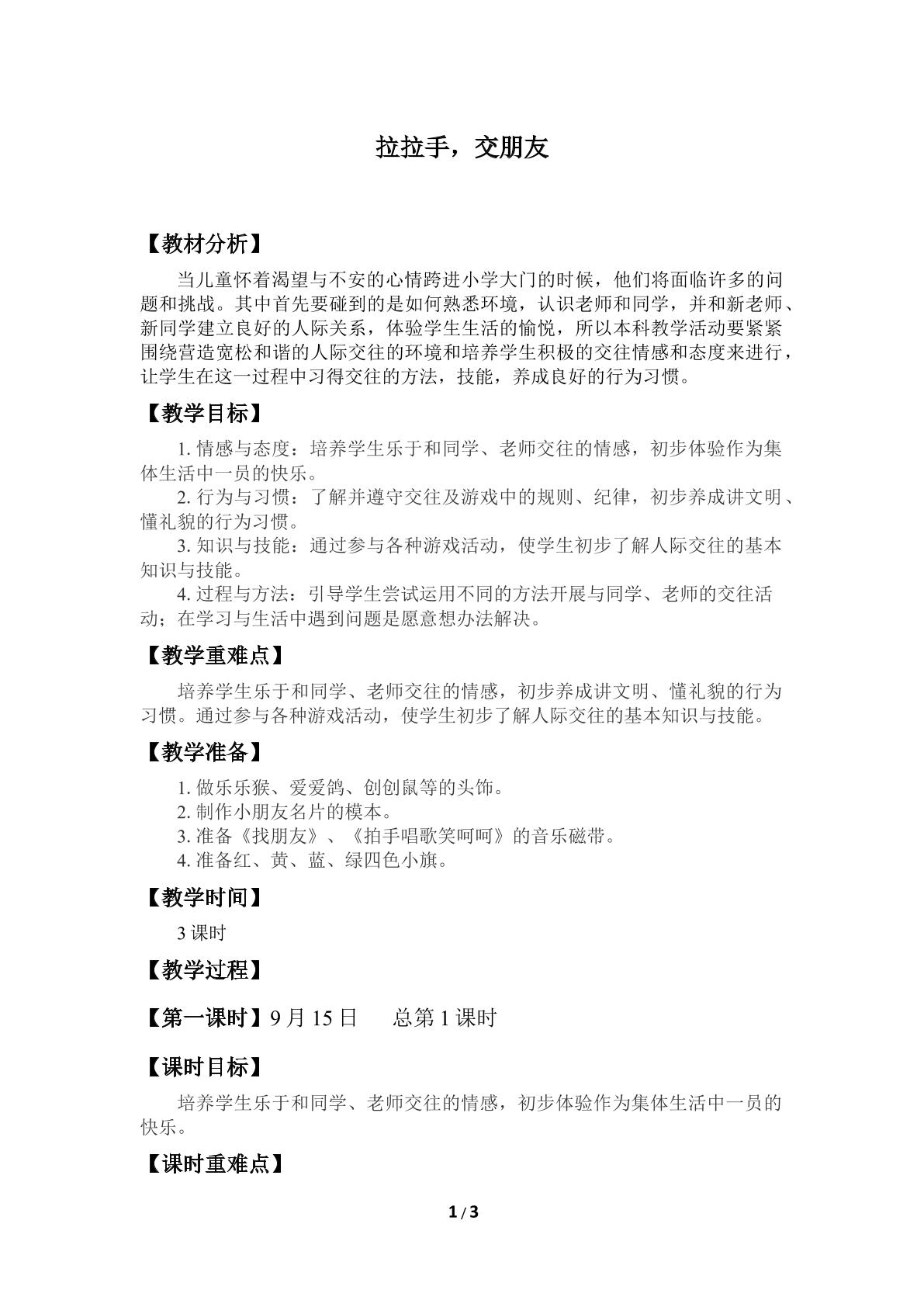 拉拉手，交朋友

【教材分析】

当儿童怀着渴望与不安的心情跨进小学大门的时候，他们将面临许多的问题和挑战。其中首先要碰到的是如何熟悉环境，认识老师和同学，并和新老师、新同学建立良好的人际关系，体验学生生活的愉悦，所以本科教学活动要紧紧围绕营造宽松和谐的人际交往的环境和培养学生积极的交往情感和态度来进行，让学生在这一过程中习得交往的方法，技能，养成良好的行为习惯。

【教学目标】

1.情感与态度：培养学生乐于和同学、老师交往的情感，初步体验作为集体生活中一员的快乐。

2.行为与习惯：了解并遵守交往及游戏中的规则、纪律，初步养成讲文明、懂礼貌的行为习惯。

3.知识与技能：通过参与各种游戏活动，使学生初步了解人际交往的基本知识与技能。

4.过程与方法：引导学生尝试运用不同的方法开展与同学、老师的交往活动；在学习与生活中遇到问题是愿意想办法解决。

【教学重难点】

培养学生乐于和同学、老师交往的情感，初步养成讲文明、懂礼貌的行为习惯。通过参与各种游戏活动，使学生初步了解人际交往的基本知识与技能。

【教学准备】

1.做乐乐猴、爱爱鸽、创创鼠等的头饰。
2.制作小朋友名片的模本。
3.准备《找朋友》、《拍手唱歌笑呵呵》的音乐磁带。
4.准备红、黄、蓝、绿四色小旗。

【教学时间】

3课时

【教学过程】

【第一课时】9月15日 总第1课时

【课时目标】

培养学生乐于和同学、老师交往的情感，初步体验作为集体生活中一员的快乐。

【课时重难点】

1/3